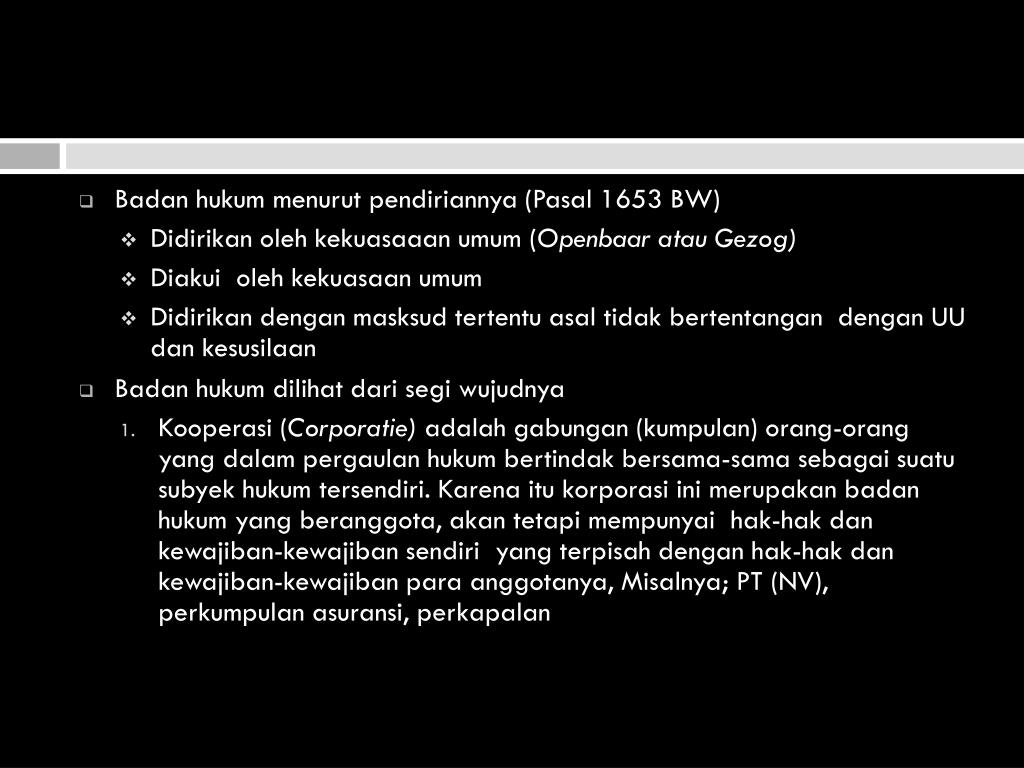 Badan hukum menurut pendiriannya (Pasal 1653 BW)

Didirikan oleh kekuasaaan umum (Openbaar atau Gezog)

Diakui oleh kekuasaan umum

Didirikan dengan masksud tertentu asal tidak bertentangan dengan UU dan kesusilaan

Badan hukum dilihat dari segi wujudnya

1. Kooperasi (Corporatie) adalah gabungan (kumpulan) orang-orang yang dalam pergaulan hukum bertindak bersama-sama sebagai suatu subyek hukum tersendiri. Karena itu korporasi ini merupakan badan hukum yang beranggota, akan tetapi mempunyai hak-hak dan kewajiban-kewajiban sendiri yang terpisah dengan hak-hak dan kewajiban-kewajiban para anggotanya, Misalnya; PT (NV), perkumpulan asuransi, perkapalan